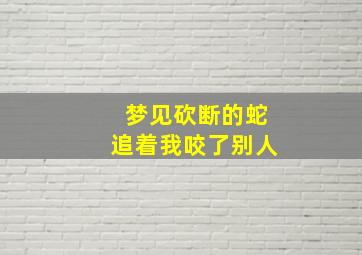 梦见砍断的蛇
追着我咬了别人